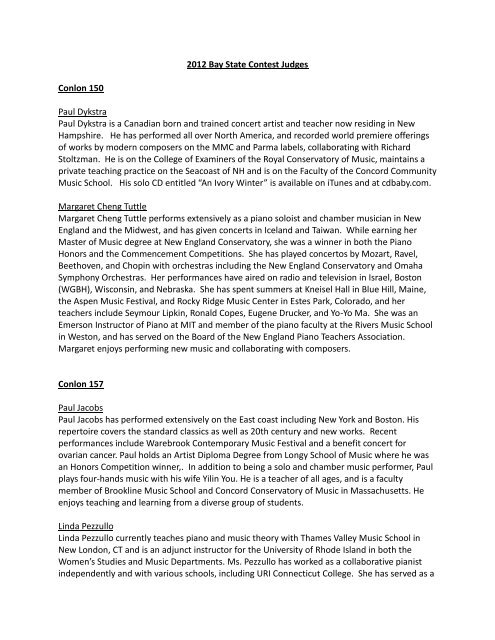 2012 Bay State Contest Judges

Conlon 150

Paul Dykstra
Paul Dykstra is a Canadian born and trained concert artist and teacher now residing in New Hampshire. He has performed all over North America, and recorded world premiere offerings of works by modern composers on the MMC and Parma labels, collaborating with Richard Stoltzman. He is on the College of Examiners of the Royal Conservatory of Music, maintains a private teaching practice on the Seacoast of NH and is on the Faculty of the Concord Community Music School. His solo CD entitled "An Ivory Winter" is available on iTunes and at cdbaby.com.

Margaret Cheng Tuttle
Margaret Cheng Tuttle performs extensively as a piano soloist and chamber musician in New England and the Midwest, and has given concerts in Iceland and Taiwan. While earning her Master of Music degree at New England Conservatory, she was a winner in both the Piano Honors and the Commencement Competitions. She has played concertos by Mozart, Ravel, Beethoven, and Chopin with orchestras including the New England Conservatory and Omaha Symphony Orchestras. Her performances have aired on radio and television in Israel, Boston (WGBH), Wisconsin, and Nebraska. She has spent summers at Kneisel Hall in Blue Hill, Maine, the Aspen Music Festival, and Rocky Ridge Music Center in Estes Park, Colorado, and her teachers include Seymour Lipkin, Ronald Copes, Eugene Drucker, and Yo-Yo Ma. She was an Emerson Instructor of Piano at MIT and member of the piano faculty at the Rivers Music School in Weston, and has served on the Board of the New England Piano Teachers Association. Margaret enjoys performing new music and collaborating with composers.

Conlon 157

Paul Jacobs
Paul Jacobs has performed extensively on the East coast including New York and Boston. His repertoire covers the standard classics as well as 20th century and new works. Recent performances include Warebrook Contemporary Music Festival and a benefit concert for ovarian cancer. Paul holds an Artist Diploma Degree from Longy School of Music where he was an Honors Competition winner,. In addition to being a solo and chamber music performer, Paul plays four-hands music with his wife Yilin You. He is a teacher of all ages, and is a faculty member of Brookline Music School and Concord Conservatory of Music in Massachusetts. He enjoys teaching and learning from a diverse group of students.

Linda Pezzullo
Linda Pezzullo currently teaches piano and music theory with Thames Valley Music School in New London, CT and is an adjunct instructor for the University of Rhode Island in both the Women's Studies and Music Departments. Ms. Pezzullo has worked as a collaborative pianist independently and with various schools, including URI Connecticut College. She has served as a